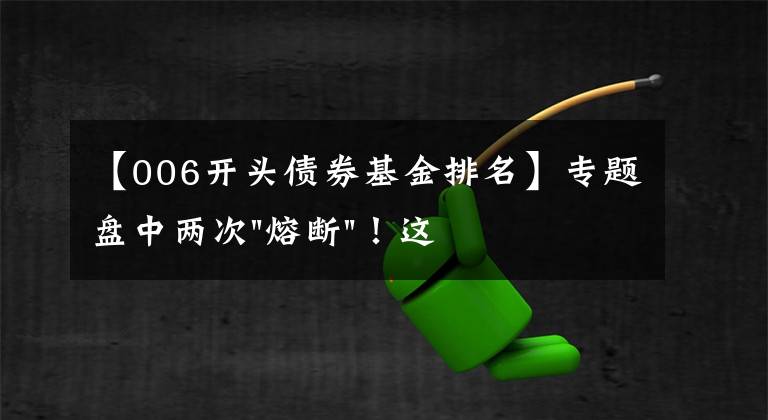 【006开头债券基金排名】专题盘中两次"熔断"！这